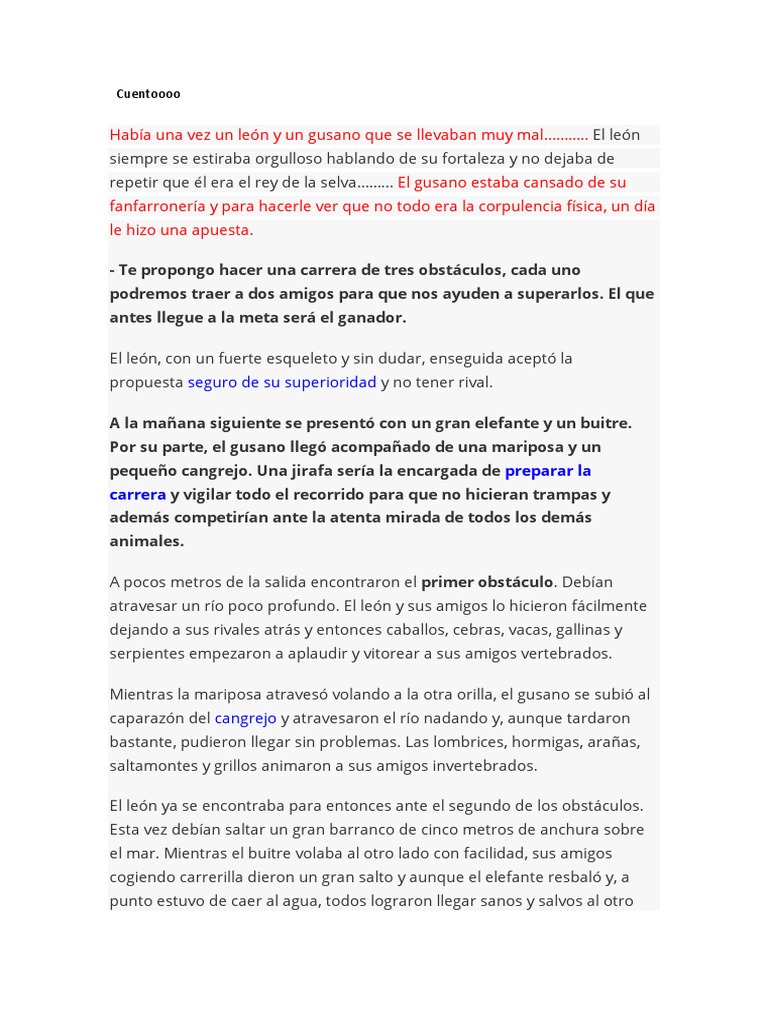 Cuentoooo

Había una vez un león y un gusano que se llevaban muy mal……….. El león siempre se estiraba orgulloso hablando de su fortaleza y no dejaba de repetir que él era el rey de la selva……… El gusano estaba cansado de su fanfarronería y para hacerle ver que no todo era la corpulencia física, un día le hizo una apuesta.

- Te propongo hacer una carrera de tres obstáculos, cada uno podremos traer a dos amigos para que nos ayuden a superarlos. El que antes llegue a la meta será el ganador.

El león, con un fuerte esqueleto y sin dudar, enseguida aceptó la propuesta seguro de su superioridad y no tener rival.

A la mañana siguiente se presentó con un gran elefante y un buitre. Por su parte, el gusano llegó acompañado de una mariposa y un pequeño cangrejo. Una jirafa sería la encargada de preparar la carrera y vigilar todo el recorrido para que no hicieran trampas y además competirían ante la atenta mirada de todos los demás animales.

A pocos metros de la salida encontraron el primer obstáculo. Debían atravesar un río poco profundo. El león y sus amigos lo hicieron fácilmente dejando a sus rivales atrás y entonces caballos, cebras, vacas, gallinas y serpientes empezaron a aplaudir y vitorear a sus amigos vertebrados.

Mientras la mariposa atravesó volando a la otra orilla, el gusano se subió al caparazón del cangrejo y atravesaron el río nadando y, aunque tardaron bastante, pudieron llegar sin problemas. Las lombrices, hormigas, arañas, saltamontes y grillos animaron a sus amigos invertebrados.

El león ya se encontraba para entonces ante el segundo de los obstáculos. Esta vez debían saltar un gran barranco de cinco metros de anchura sobre el mar. Mientras el buitre volaba al otro lado con facilidad, sus amigos cogiendo carrerilla dieron un gran salto y aunque el elefante resbaló y, a punto estuvo de caer al agua, todos lograron llegar sanos y salvos al otro